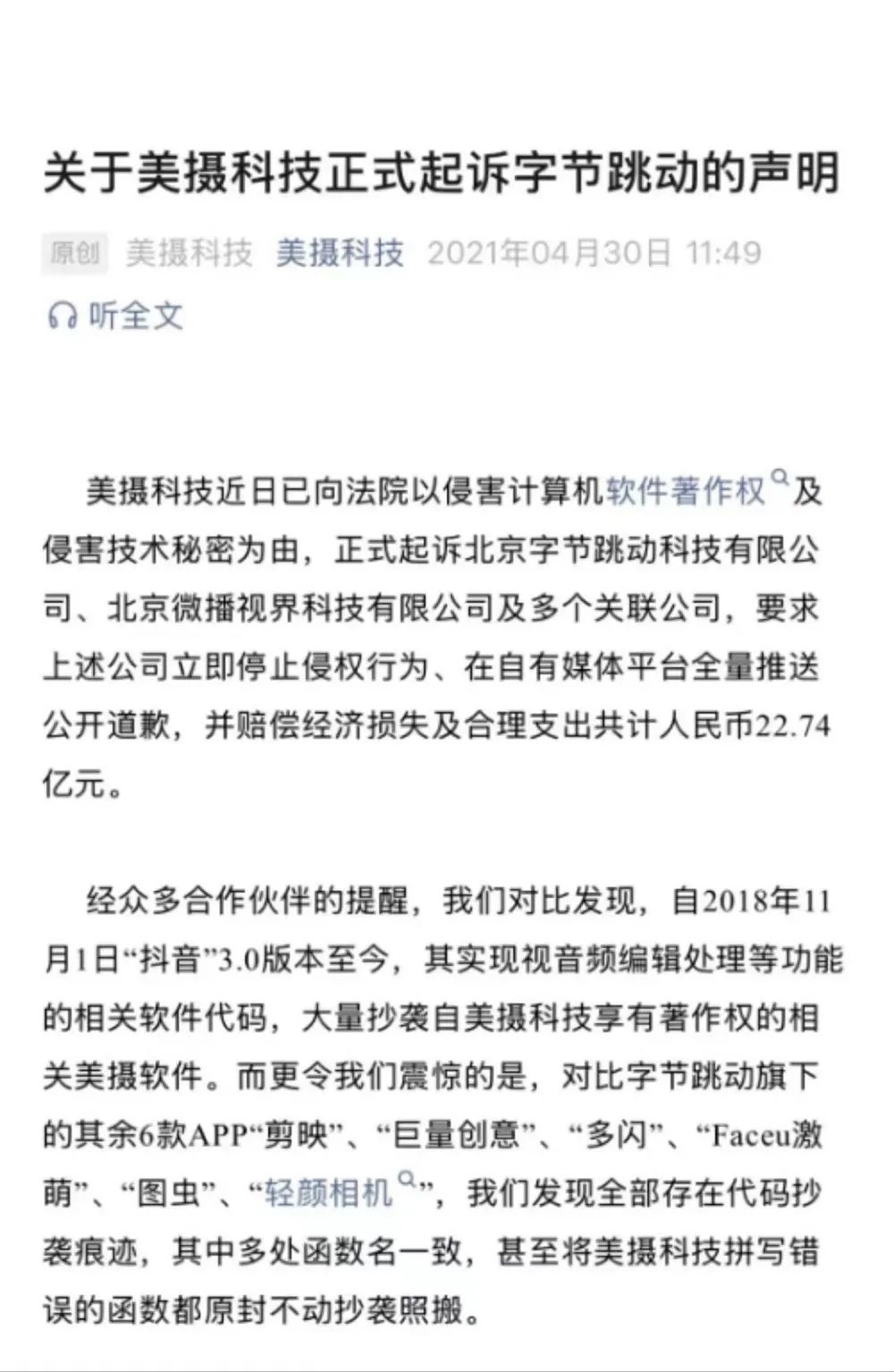 关于美摄科技正式起诉字节跳动的声明

原创 美摄科技 美摄科技 2021年04月30日 11:49

听全文

美摄科技近日已向法院以侵害计算机软件著作权及侵害技术秘密为由，正式起诉北京字节跳动科技有限公司、北京微播视界科技有限公司及多个关联公司，要求上述公司立即停止侵权行为、在自有媒体平台全量推送公开道歉，并赔偿经济损失及合理支出共计人民币22.74亿元。

经众多合作伙伴的提醒，我们对比发现，自2018年11月1日“抖音”3.0版本至今，其实现视音频编辑处理等功能的相关软件代码，大量抄袭自美摄科技享有著作权的相关美摄软件。而更令我们震惊的是，对比字节跳动旗下的其余6款APP“剪映”、“巨量创意”、“多闪”、“Faceu激萌”、“图虫”、“轻颜相机”，我们发现全部存在代码抄袭痕迹，其中多处函数名一致，甚至将美摄科技拼写错误的函数都原封不动抄袭照搬。